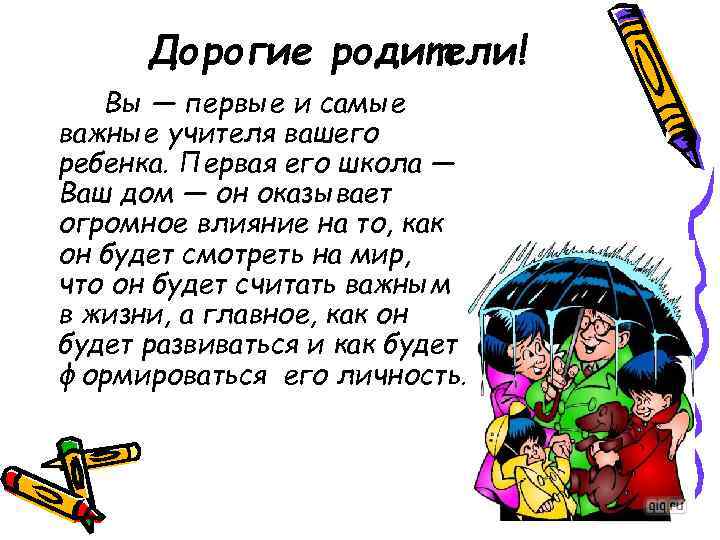 Дорогие родители!

Вы — первые и самые важные учителя вашего ребенка. Первая его школа — Ваш дом — он оказывает огромное влияние на то, как он будет смотреть на мир, что он будет считать важным в жизни, а главное, как он будет развиваться и как будет формироваться его личность.

gig.ru